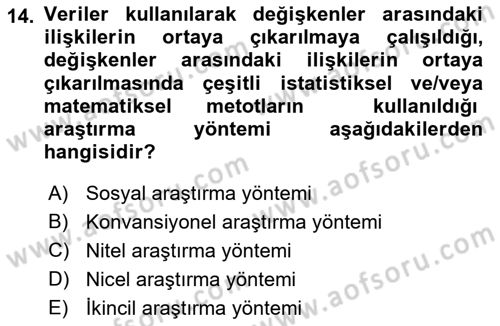 14. Veriler kullanılarak değişkenler arasındaki ilişkilerin ortaya çıkarılmaya çalışıldığı, değişkenler arasındaki ilişkilerin ortaya çıkarılmasında çeşitli istatistiksel ve/veya matematiksel metotların kullanıldığı araştırma yöntemi aşağıdakilerden hangisidir?

A) Sosyal araştırma yöntemi
B) Konvansiyonel araştırma yöntemi
C) Nitel araştırma yöntemi
D) Nicel araştırma yöntemi
E) İkincil araştırma yöntemi

www.aofsoru.com